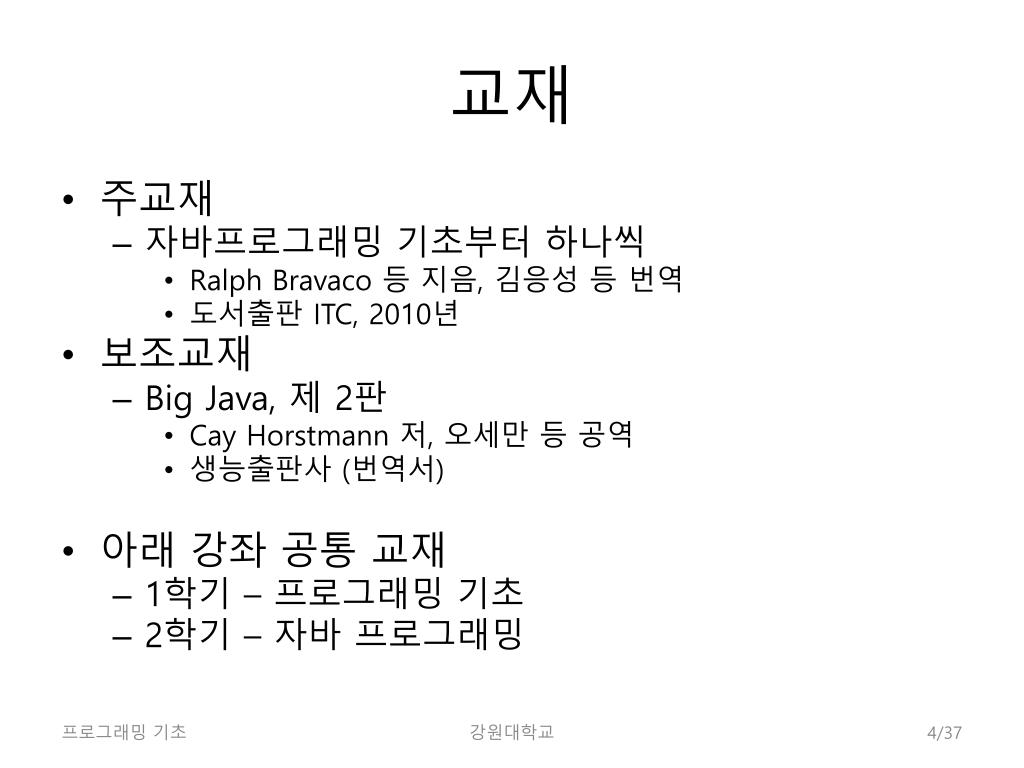 교재

• 주교재
– 자바프로그래밍 기초부터 하나씩
• Ralph Bravaco 등 지음, 김응성 등 번역
• 도서출판 ITC, 2010년
• 보조교재
– Big Java, 제 2판
• Cay Horstmann 저, 오세만 등 공역
• 생능출판사 (번역서)

• 아래 강좌 공통 교재
– 1학기 – 프로그래밍 기초
– 2학기 – 자바 프로그래밍

프로그래밍 기초
강원대학교
4/37